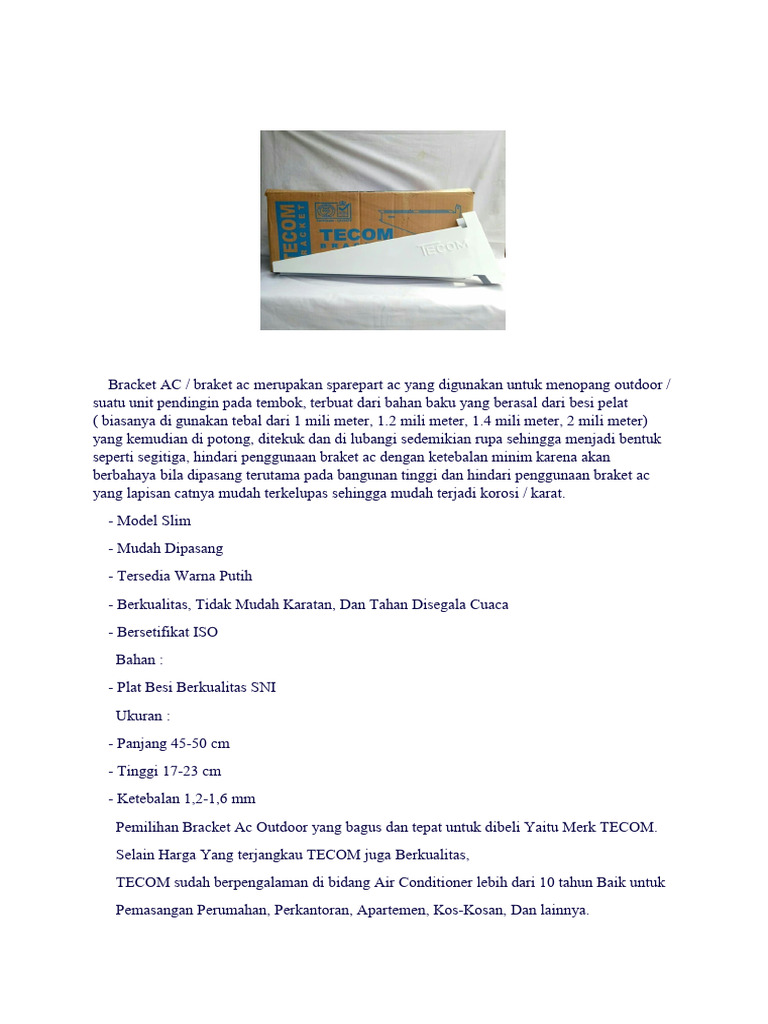 TECOM
BRACKET
TECOM
TECOM

Bracket AC / braket ac merupakan sparepart ac yang digunakan untuk menopang outdoor / suatu unit pendingin pada tembok, terbuat dari bahan baku yang berasal dari besi pelat ( biasanya di gunakan tebal dari 1 mili meter, 1.2 mili meter, 1.4 mili meter, 2 mili meter) yang kemudian di potong, ditekuk dan di lubangi sedemikian rupa sehingga menjadi bentuk seperti segitiga, hindari penggunaan braket ac dengan ketebalan minim karena akan berbahaya bila dipasang terutama pada bangunan tinggi dan hindari penggunaan braket ac yang lapisan catnya mudah terkelupas sehingga mudah terjadi korosi / karat.

- Model Slim

- Mudah Dipasang

- Tersedia Warna Putih

- Berkualitas, Tidak Mudah Karatan, Dan Tahan Disegala Cuaca

- Bersetifikat ISO

Bahan :

- Plat Besi Berkualitas SNI

Ukuran :

- Panjang 45-50 cm

- Tinggi 17-23 cm

- Ketebalan 1,2-1,6 mm

Pemilihan Bracket Ac Outdoor yang bagus dan tepat untuk dibeli Yaitu Merk TECOM.

Selain Harga Yang terjangkau TECOM juga Berkualitas,

TECOM sudah berpengalaman di bidang Air Conditioner lebih dari 10 tahun Baik untuk

Pemasangan Perumahan, Perkantoran, Apartemen, Kos-Kosan, Dan lainnya.